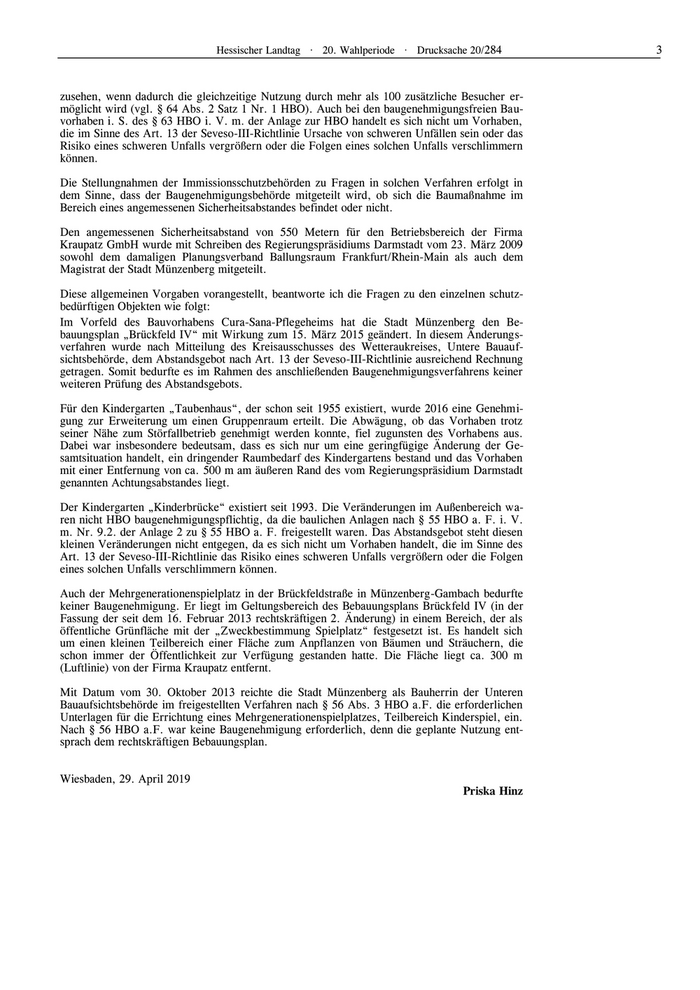 Hessischer Landtag · 20. Wahlperiode · Drucksache 20/284

3

zusehen, wenn dadurch die gleichzeitige Nutzung durch mehr als 100 zusätzliche Besucher ermöglicht wird (vgl. § 64 Abs. 2 Satz 1 Nr. 1 HBO). Auch bei den baugenehmigungsfreien Bauvorhaben i. S. des § 63 HBO i. V. m. der Anlage zur HBO handelt es sich nicht um Vorhaben, die im Sinne des Art. 13 der Seveso-III-Richtlinie Ursache von schweren Unfällen sein oder das Risiko eines schweren Unfalls vergrößern oder die Folgen eines solchen Unfalls verschlimmern können.

Die Stellungnahmen der Immissionsschutzbehörden zu Fragen in solchen Verfahren erfolgt in dem Sinne, dass der Baugenehmigungsbehörde mitgeteilt wird, ob sich die Baumaßnahme im Bereich eines angemessenen Sicherheitsabstandes befindet oder nicht.

Den angemessenen Sicherheitsabstand von 550 Metern für den Betriebsbereich der Firma Kraupatz GmbH wurde mit Schreiben des Regierungspräsidiums Darmstadt vom 23. März 2009 sowohl dem damaligen Planungsverband Ballungsraum Frankfurt/Rhein-Main als auch dem Magistrat der Stadt Münzenberg mitgeteilt.

Diese allgemeinen Vorgaben vorangestellt, beantworte ich die Fragen zu den einzelnen schutzbedürftigen Objekten wie folgt:
Im Vorfeld des Bauvorhabens Cura-Sana-Pflegeheims hat die Stadt Münzenberg den Bebauungsplan „Brückfeld IV“ mit Wirkung zum 15. März 2015 geändert. In diesem Änderungsverfahren wurde nach Mitteilung des Kreisausschusses des Wetteraukreises, Untere Bauaufsichtsbehörde, dem Abstandsgebot nach Art. 13 der Seveso-III-Richtlinie ausreichend Rechnung getragen. Somit bedurfte es im Rahmen des anschließenden Baugenehmigungsverfahrens keiner weiteren Prüfung des Abstandsgebots.

Für den Kindergarten „Taubenhaus“, der schon seit 1955 existiert, wurde 2016 eine Genehmigung zur Erweiterung um einen Gruppenraum erteilt. Die Abwägung, ob das Vorhaben trotz seiner Nähe zum Störfallbetrieb genehmigt werden konnte, fiel zugunsten des Vorhabens aus. Dabei war insbesondere bedeutsam, dass es sich nur um eine geringfügige Änderung der Gesamtsituation handelt, ein dringender Raumbedarf des Kindergartens bestand und das Vorhaben mit einer Entfernung von ca. 500 m am äußeren Rand des vom Regierungspräsidium Darmstadt genannten Achtungsabstandes liegt.

Der Kindergarten „Kinderbrücke“ existiert seit 1993. Die Veränderungen im Außenbereich waren nicht HBO baugenehmigungspflichtig, da die baulichen Anlagen nach § 55 HBO a. F. i. V. m. Nr. 9.2. der Anlage 2 zu § 55 HBO a. F. freigestellt waren. Das Abstandsgebot steht diesen kleinen Veränderungen nicht entgegen, da es sich nicht um Vorhaben handelt, die im Sinne des Art. 13 der Seveso-III-Richtlinie das Risiko eines schweren Unfalls vergrößern oder die Folgen eines solchen Unfalls verschlimmern können.

Auch der Mehrgenerationenspielplatz in der Brückfeldstraße in Münzenberg-Gambach bedurfte keiner Baugenehmigung. Er liegt im Geltungsbereich des Bebauungsplans Brückfeld IV (in der Fassung der seit dem 16. Februar 2013 rechtskräftigen 2. Änderung) in einem Bereich, der als öffentliche Grünfläche mit der „Zweckbestimmung Spielplatz“ festgesetzt ist. Es handelt sich um einen kleinen Teilbereich einer Fläche zum Anpflanzen von Bäumen und Sträuchern, die schon immer der Öffentlichkeit zur Verfügung gestanden hatte. Die Fläche liegt ca. 300 m (Luftlinie) von der Firma Kraupatz entfernt.

Mit Datum vom 30. Oktober 2013 reichte die Stadt Münzenberg als Bauherrin der Unteren Bauaufsichtsbehörde im freigestellten Verfahren nach § 56 Abs. 3 HBO a.F. die erforderlichen Unterlagen für die Errichtung eines Mehrgenerationenspielplatzes, Teilbereich Kinderspiel, ein. Nach § 56 HBO a.F. war keine Baugenehmigung erforderlich, denn die geplante Nutzung entsprach dem rechtskräftigen Bebauungsplan.

Wiesbaden, 29. April 2019

Priska Hinz